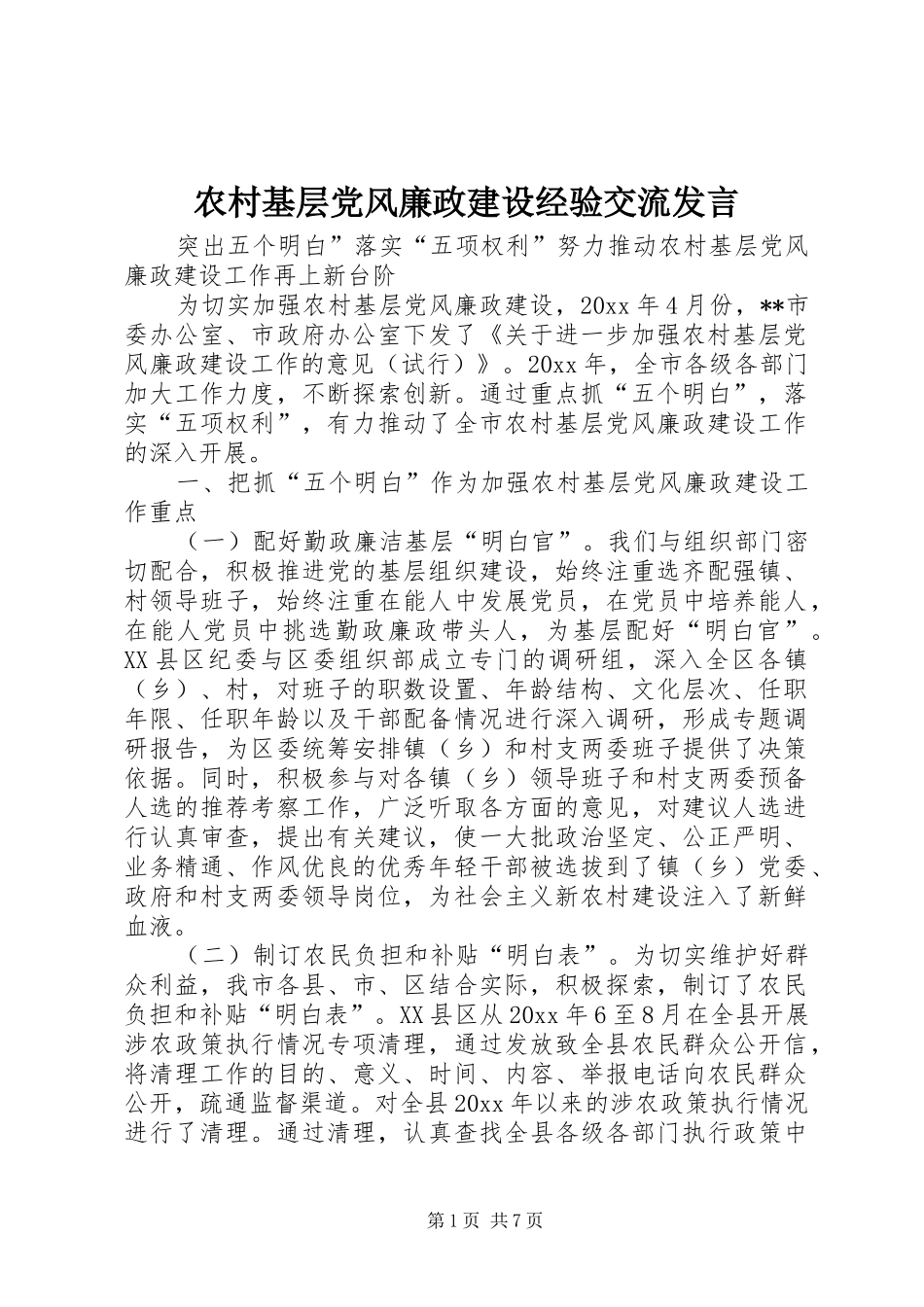 农村基层党风廉政建设经验交流发言

突出五个明白”落实“五项权利”努力推动农村基层党风廉政建设工作再上新台阶

为切实加强农村基层党风廉政建设，20xx 年 4 月份，**市委办公室、市政府办公室下发了《关于进一步加强农村基层党风廉政建设工作的意见（试行）》。20xx 年，全市各级各部门加大工作力度，不断探索创新。通过重点抓“五个明白”，落实“五项权利”，有力推动了全市农村基层党风廉政建设工作的深入开展。

一、把抓“五个明白”作为加强农村基层党风廉政建设工作重点

（一）配好勤政廉洁基层“明白官”。我们与组织部门密切配合，积极推进党的基层组织建设，始终注重选齐配强镇、村领导班子，始终注重在能人中发展党员，在党员中培养能人，在能人党员中挑选勤政廉政带头人，为基层配好“明白官”。XX 县区纪委与区委组织部成立专门的调研组，深入全区各镇（乡）、村，对班子的职数设置、年龄结构、文化层次、任职年限、任职年龄以及干部配备情况进行深入调研，形成专题调研报告，为区委统筹安排镇（乡）和村支两委班子提供了决策依据。同时，积极参与对各镇（乡）领导班子和村支两委预备人选的推荐考察工作，广泛听取各方面的意见，对建议人选进行认真审查，提出有关建议，使一大批政治坚定、公正严明、业务精通、作风优良的优秀年轻干部被选拔到了镇（乡）党委、政府和村支两委领导岗位，为社会主义新农村建设注入了新鲜血液。

（二）制订农民负担和补贴“明白表”。为切实维护好群众利益，我市各县、市、区结合实际，积极探索，制订了农民负担和补贴“明白表”。XX 县区从 20xx 年 6 至 8 月在全县开展涉农政策执行情况专项清理，通过发放致全县农民群众公开信，将清理工作的目的、意义、时间、内容、举报电话向农民群众公开，疏通监督渠道。对全县 20xx 年以来的涉农政策执行情况进行了清理。通过清理，认真查找全县各级各部门执行政策中

第 1 页 共 7 页